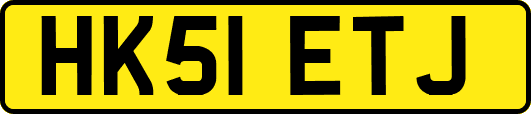 HK51 ETJ